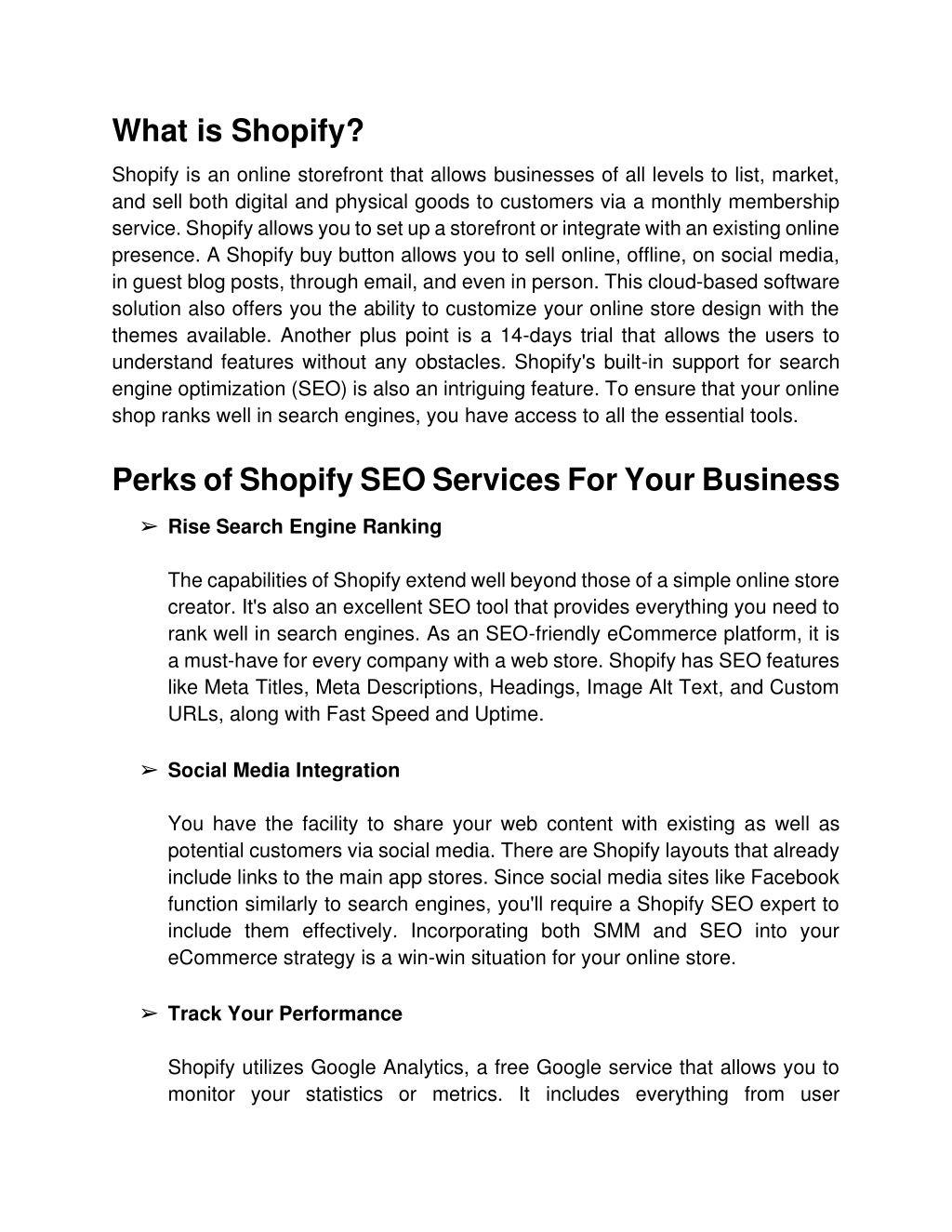 What is Shopify?

Shopify is an online storefront that allows businesses of all levels to list, market, and sell both digital and physical goods to customers via a monthly membership service. Shopify allows you to set up a storefront or integrate with an existing online presence. A Shopify buy button allows you to sell online, offline, on social media, in guest blog posts, through email, and even in person. This cloud-based software solution also offers you the ability to customize your online store design with the themes available. Another plus point is a 14-days trial that allows the users to understand features without any obstacles. Shopify's built-in support for search engine optimization (SEO) is also an intriguing feature. To ensure that your online shop ranks well in search engines, you have access to all the essential tools.

Perks of Shopify SEO Services For Your Business

➢ Rise Search Engine Ranking

The capabilities of Shopify extend well beyond those of a simple online store creator. It's also an excellent SEO tool that provides everything you need to rank well in search engines. As an SEO-friendly eCommerce platform, it is a must-have for every company with a web store. Shopify has SEO features like Meta Titles, Meta Descriptions, Headings, Image Alt Text, and Custom URLs, along with Fast Speed and Uptime.

➢ Social Media Integration

You have the facility to share your web content with existing as well as potential customers via social media. There are Shopify layouts that already include links to the main app stores. Since social media sites like Facebook function similarly to search engines, you'll require a Shopify SEO expert to include them effectively. Incorporating both SMM and SEO into your eCommerce strategy is a win-win situation for your online store.

➢ Track Your Performance

Shopify utilizes Google Analytics, a free Google service that allows you to monitor your statistics or metrics. It includes everything from user